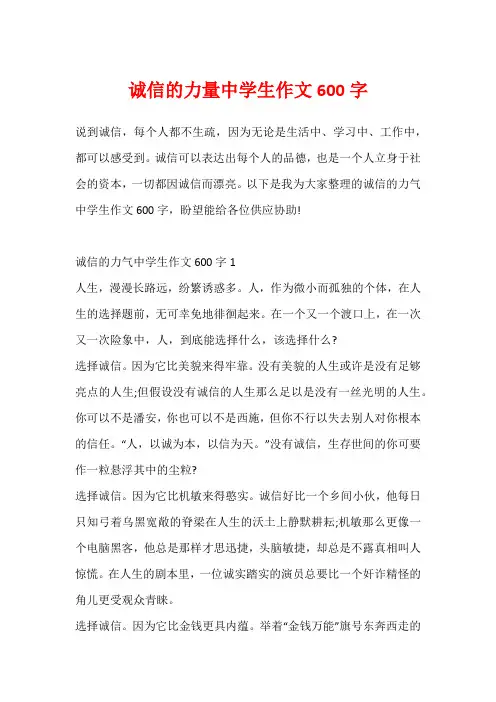 诚信的力量中学生作文 600 字

说到诚信，每个人都不生疏，因为无论是生活中、学习中、工作中，都可以感受到。诚信可以表达出每个人的品德，也是一个人立身于社会的资本，一切都因诚信而漂亮。以下是我为大家整理的诚信的力气中学生作文 600 字，盼望能给各位供应协助!

诚信的力气中学生作文 600 字 1

人生，漫漫长路远，纷繁诱惑多。人，作为微小而孤独的个体，在人生的选择题前，无可幸免地徘徊起来。在一个又一个渡口上，在一次又一次险象中，人，到底能选择什么，该选择什么?

选择诚信。因为它比美貌来得牢靠。没有美貌的人生或许是没有足够亮点的人生;但假设没有诚信的人生那么是以是没有一丝光明的人生。你可以不是潘安，你也可以不是西施，但你不行以失去别人对你根本的信任。“人，以诚为本，以信为天。”没有诚信，生存世间的你可要作一粒悬浮其中的尘粒?

选择诚信。因为它比机敏来得憨实。诚信好比一个乡间小伙，他每日只知弓着乌黑宽敞的脊梁在人生的沃土上静默耕耘;机敏那么更像一个电脑黑客，他总是那样才思迅捷，头脑敏捷，却总是不露真相叫人惊慌。在人生的剧本里，一位诚实踏实的演员总要比一个奸诈精怪的角儿更受观众青睐。

选择诚信。因为它比金钱更具内蕴。举着“金钱万能”旗号东奔西走的